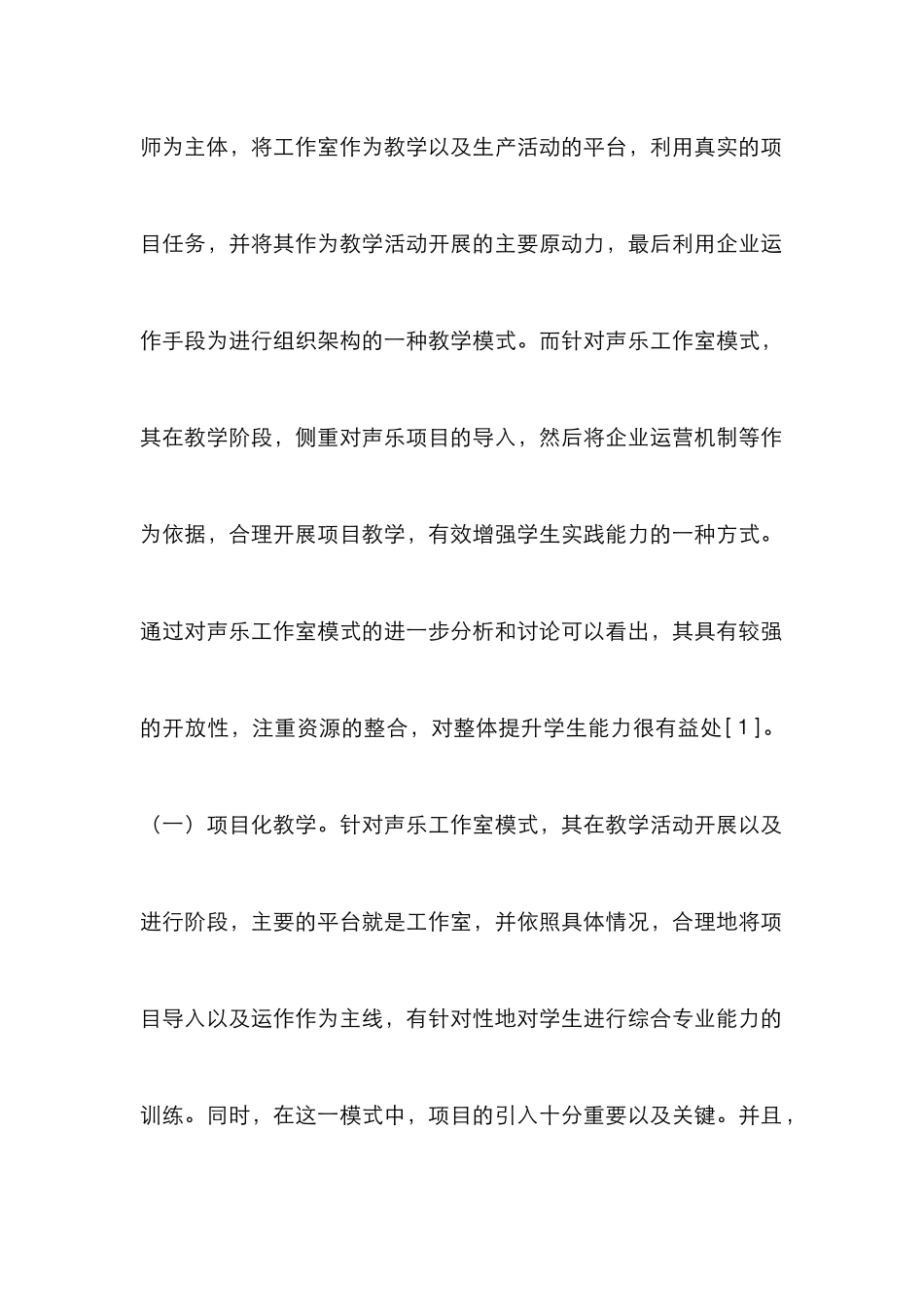 师为主体，将工作室作为教学以及生产活动的平台，利用真实的项目任务，并将其作为教学活动开展的主要原动力，最后利用企业运作手段为进行组织架构的一种教学模式。而针对声乐工作室模式，其在教学阶段，侧重对声乐项目的导入，然后将企业运营机制等作为依据，合理开展项目教学，有效增强学生实践能力的一种方式。通过对声乐工作室模式的进一步分析和讨论可以看出，其具有较强的开放性，注重资源的整合，对整体提升学生能力很有益处[1]。

（一）项目化教学。针对声乐工作室模式，其在教学活动开展以及进行阶段，主要的平台就是工作室，并依照具体情况，合理地将项目导入以及运作作为主线，有针对性地对学生进行综合专业能力的训练。同时，在这一模式中，项目的引入十分重要以及关键。并且，